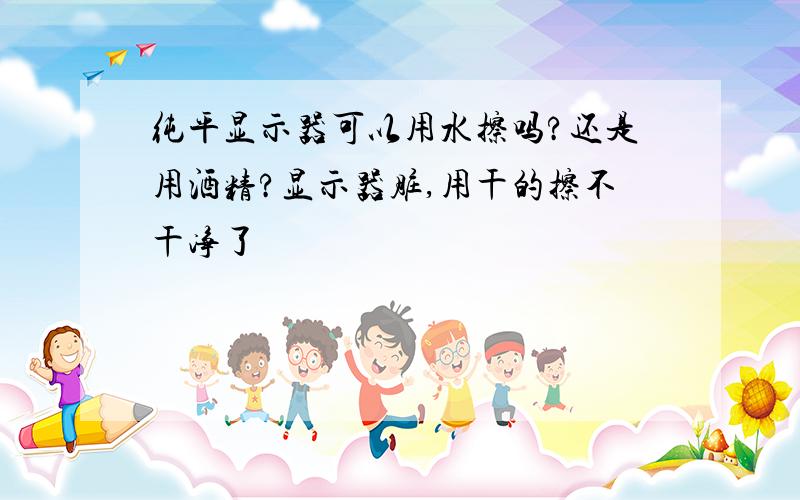 纯平显示器可以用水擦吗?还是用酒精?显示器脏,用干的擦不干净了